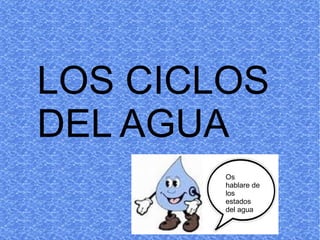 LOS CICLOS DEL AGUA

Os hablare de los estados del agua